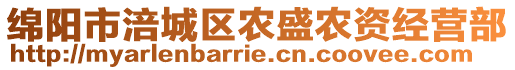 绵阳市涪城区农盛农资经营部
http://myarlenbarrie.cn.coovee.com